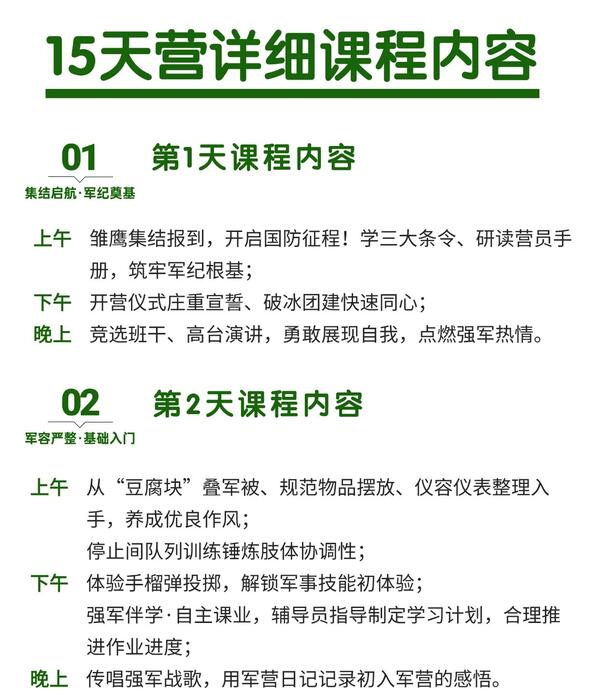 15天营详细课程内容

01
集结启航·军纪奠基

第1天课程内容

上午 雏鹰集结报到，开启国防征程！学三大条令、研读营员手册，筑牢军纪根基；

下午 开营仪式庄重宣誓、破冰团建快速同心；

晚上 竞选班干、高台演讲，勇敢展现自我，点燃强军热情。

02
军容严整·基础入门

第2天课程内容

上午 从“豆腐块”叠军被、规范物品摆放、仪容仪表整理入手，养成优良作风；
停止间队列训练锤炼肢体协调性；

下午 体验手榴弹投掷，解锁军事技能初体验；
强军伴学·自主课业，辅导员指导制定学习计划，合理推进作业进度；

晚上 传唱强军战歌，用军营日记记录初入军营的感悟。